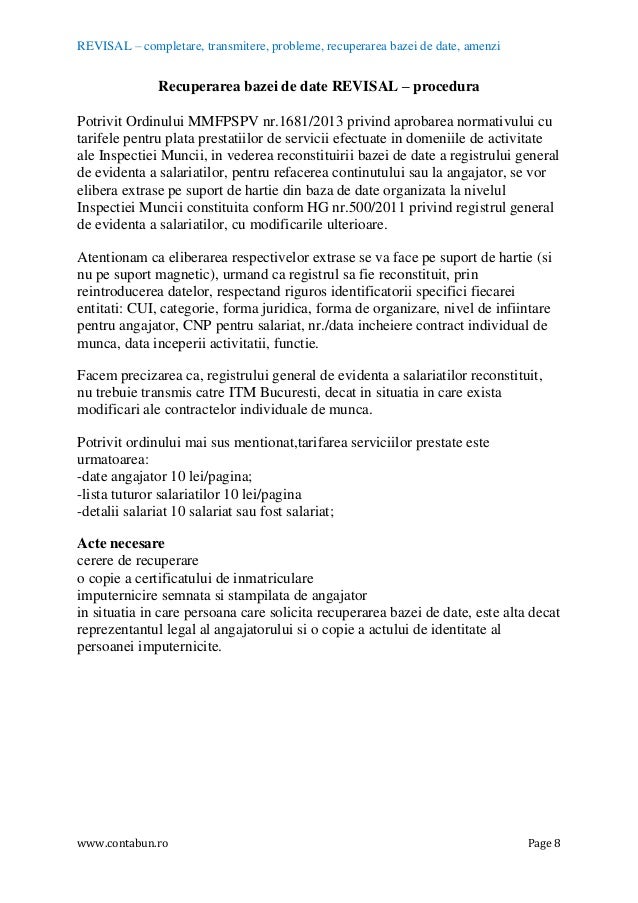 REVISAL – completare, transmitere, probleme, recuperarea bazei de date, amenzi

Recuperarea bazei de date REVISAL – procedura

Potrivit Ordinului MMFPSPV nr.1681/2013 privind aprobarea normativului cu tarifele pentru plata prestatiilor de servicii efectuate in domeniile de activitate ale Inspectiei Muncii, in vederea reconstituirii bazei de date a registrului general de evidenta a salariatilor, pentru refacerea continutului sau la angajator, se vor elibera extrase pe suport de hartie din baza de date organizata la nivelul Inspectiei Muncii constituita conform HG nr.500/2011 privind registrul general de evidenta a salariatilor, cu modificarile ulterioare.

Atentionam ca eliberarea respectivelor extrase se va face pe suport de hartie (si nu pe suport magnetic), urmand ca registrul sa fie reconstituit, prin reintroducerea datelor, respectand riguros identificatorii specifici fiecarei entitati: CUI, categorie, forma juridica, forma de organizare, nivel de infiintare pentru angajator, CNP pentru salariat, nr./data incheiere contract individual de munca, data inceperii activitatii, functie.

Facem precizarea ca, registrului general de evidenta a salariatilor reconstituit, nu trebuie transmis catre ITM Bucuresti, decat in situatia in care exista modificari ale contractelor individuale de munca.

Potrivit ordinului mai sus mentionat,tarifarea serviciilor prestate este urmatoarea:
-date angajator 10 lei/pagina;
-lista tuturor salariatilor 10 lei/pagina
-detalii salariat 10 salariat sau fost salariat;

Acte necesare
cerere de recuperare
o copie a certificatului de inmatriculare
imputernicire semnata si stampilata de angajator
in situatia in care persoana care solicita recuperarea bazei de date, este alta decat reprezentantul legal al angajatorului si o copie a actului de identitate al persoanei imputernicite.

www.contabun.ro

Page 8